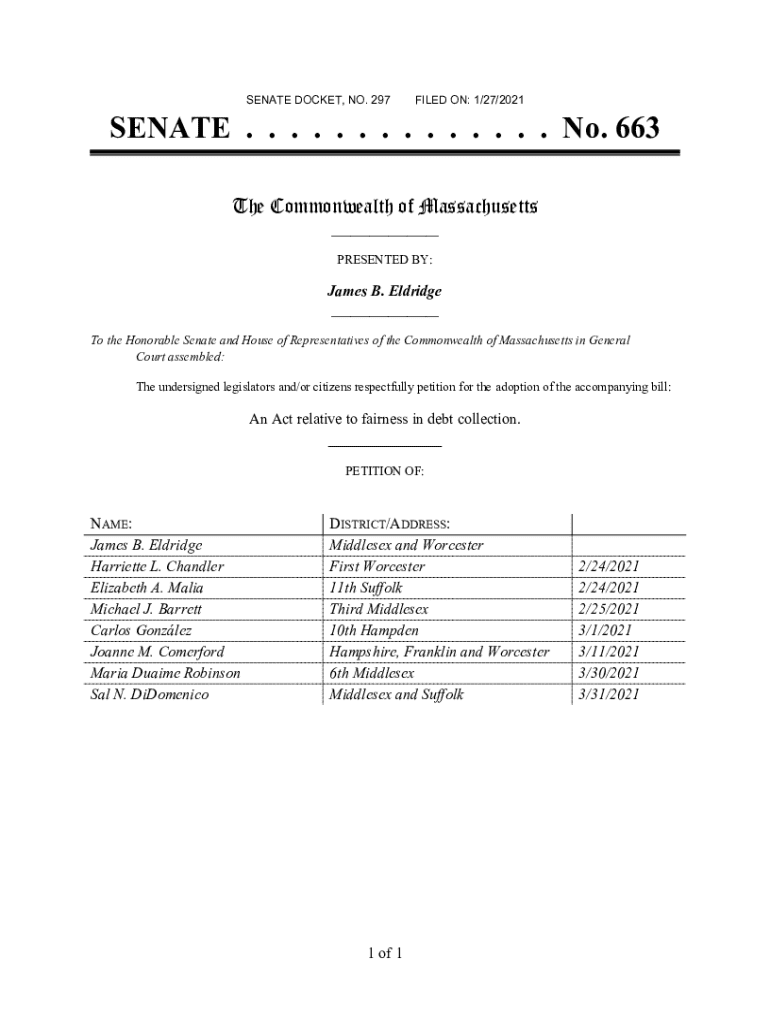 SENATE DOCKET, NO. 297 FILED ON: 1/27/2021

SENATE . . . . . . . . . . . . . . No. 663

The Commonwealth of Massachusetts

PRESENTED BY:

James B. Eldridge

To the Honorable Senate and House of Representatives of the Commonwealth of Massachusetts in General Court assembled:

The undersigned legislators and/or citizens respectfully petition for the adoption of the accompanying bill:

An Act relative to fairness in debt collection.

PETITION OF:

| NAME: | DISTRICT/ADDRESS: | |
|---|---|---|
| James B. Eldridge | Middlesex and Worcester | |
| Harriette L. Chandler | First Worcester | 2/24/2021 |
| Elizabeth A. Malia | 11th Suffolk | 2/24/2021 |
| Michael J. Barrett | Third Middlesex | 2/25/2021 |
| Carlos González | 10th Hampden | 3/1/2021 |
| Joanne M. Comerford | Hampshire, Franklin and Worcester | 3/11/2021 |
| Maria Duaime Robinson | 6th Middlesex | 3/30/2021 |
| Sal N. DiDomenico | Middlesex and Suffolk | 3/31/2021 |

1 of 1